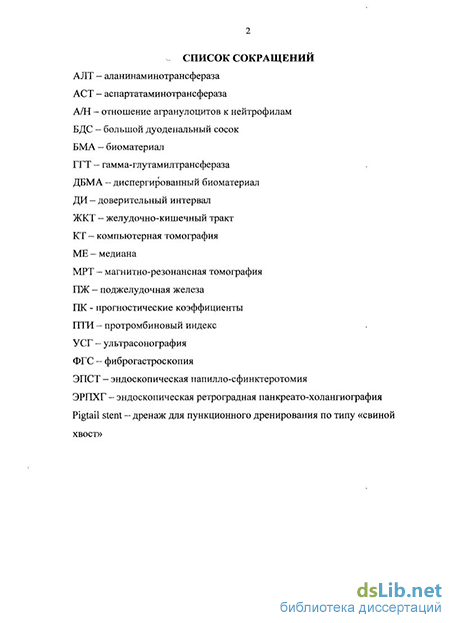 2

СПИСОК СОКРАЩЕНИЙ

АЛТ – аланинаминотрансфераза

АСТ – аспартатаминотрансфераза

А/Н – отношение агранулоцитов к нейтрофилам

БДС – большой дуоденальный сосок

БМА – биоматериал

ГГТ – гамма-глутамилтрансфераза

ДБМА – диспергированный биоматериал

ДИ – доверительный интервал

ЖКТ – желудочно-кишечный тракт

КТ – компьютерная томография

МЕ – медиана

МРТ – магнитно-резонансная томография

ПЖ – поджелудочная железа

ПК - прогностические коэффициенты

ПТИ – протромбиновый индекс

УСГ – ультрасонография

ФГС – фиброгастроскопия

ЭПСТ – эндоскопическая папилло-сфинктеротомия

ЭРПХГ – эндоскопическая ретроградная панкреато-холангиография

Pigtail stent – дренаж для пункционного дренирования по типу «свиной хвост»

dsLib.net
библиотека диссертаций